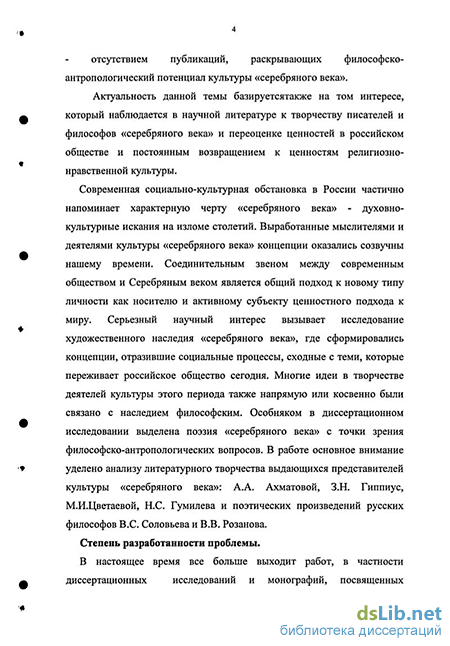 4

- отсутствием публикаций, раскрывающих философско-антропологический потенциал культуры «серебряного века».

Актуальность данной темы базируетсятакже на том интересе, который наблюдается в научной литературе к творчеству писателей и философов «серебряного века» и переоценке ценностей в российском обществе и постоянным возвращением к ценностям религиозно-нравственной культуры.

Современная социально-культурная обстановка в России частично напоминает характерную черту «серебряного века» - духовно-культурные искания на изломе столетий. Выработанные мыслителями и деятелями культуры «серебряного века» концепции оказались созвучны нашему времени. Соединительным звеном между современным обществом и Серебряным веком является общий подход к новому типу личности как носителю и активному субъекту ценностного подхода к миру. Серьезный научный интерес вызывает исследование художественного наследия «серебряного века», где сформировались концепции, отразившие социальные процессы, сходные с теми, которые переживает российское общество сегодня. Многие идеи в творчестве деятелей культуры этого периода также напрямую или косвенно были связано с наследием философским. Особняком в диссертационном исследовании выделена поэзия «серебряного века» с точки зрения философско-антропологических вопросов. В работе основное внимание уделено анализу литературного творчества выдающихся представителей культуры «серебряного века»: А.А. Ахматовой, З.Н. Гиппиус, М.И.Цветаевой, Н.С. Гумилева и поэтических произведений русских философов В.С. Соловьева и В.В. Розанова.

Степень разработанности проблемы.

В настоящее время все больше выходит работ, в частности диссертационных исследований и монографий, посвященных

dsLib.net
библиотека диссертаций